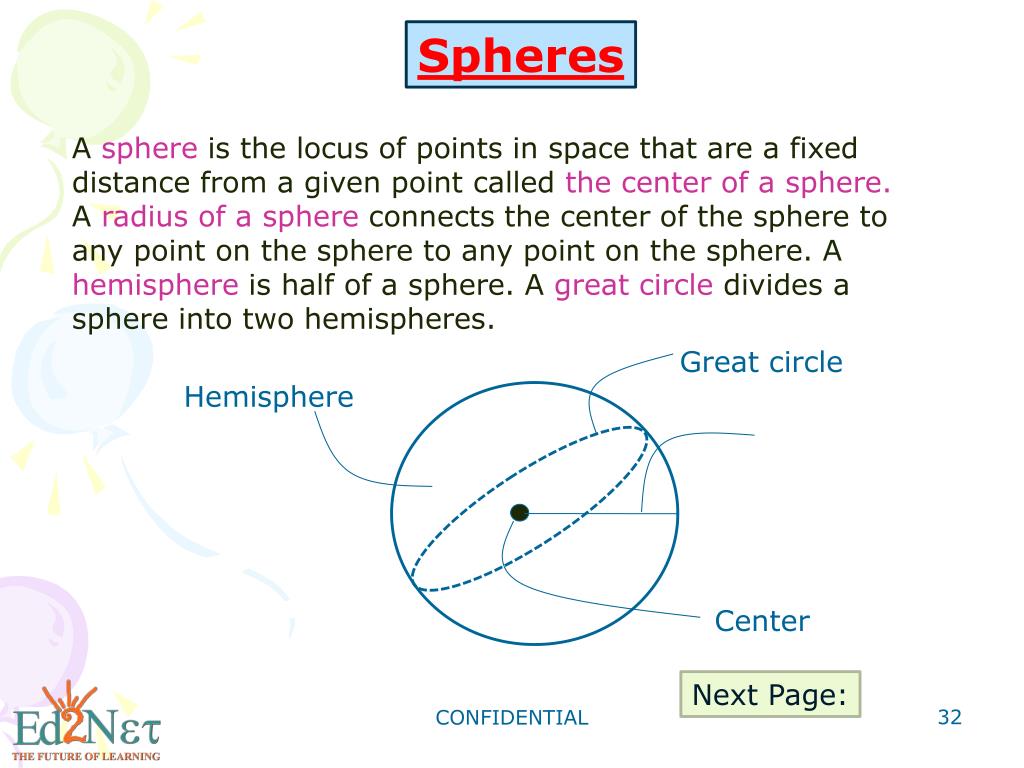 Spheres

A sphere is the locus of points in space that are a fixed distance from a given point called the center of a sphere. A radius of a sphere connects the center of the sphere to any point on the sphere to any point on the sphere. A hemisphere is half of a sphere. A great circle divides a sphere into two hemispheres.

Great circle

Hemisphere

Center

Next Page:

Ed2Nετ
THE FUTURE OF LEARNING

CONFIDENTIAL

32